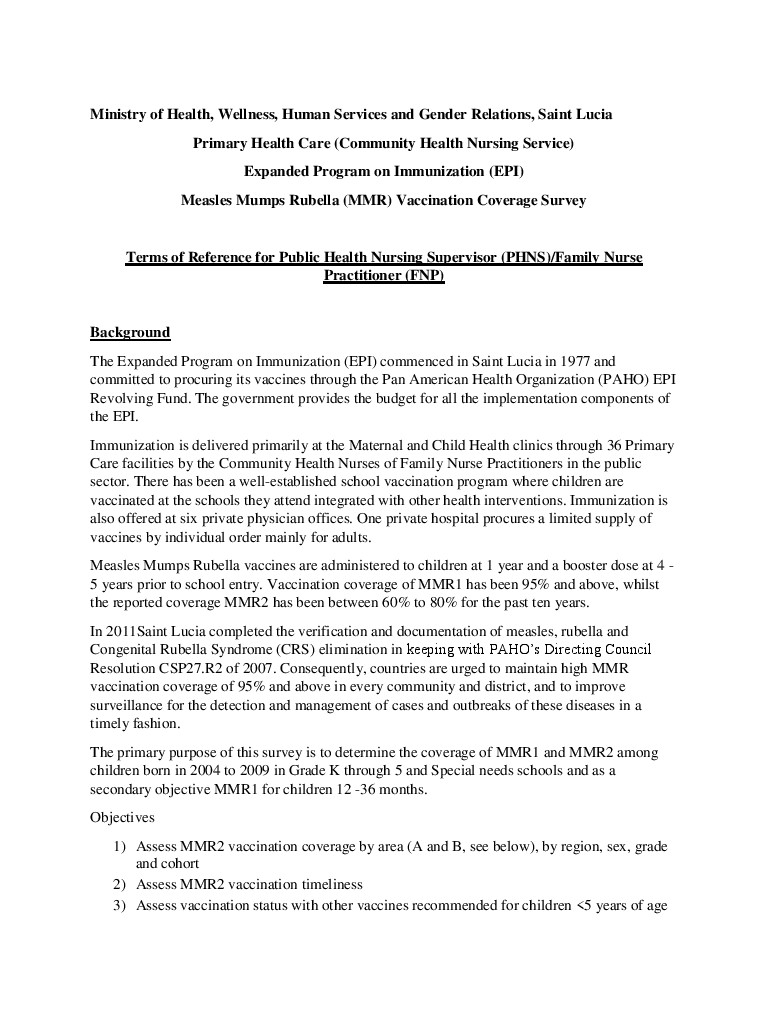 Ministry of Health, Wellness, Human Services and Gender Relations, Saint Lucia

Primary Health Care (Community Health Nursing Service)

Expanded Program on Immunization (EPI)

Measles Mumps Rubella (MMR) Vaccination Coverage Survey

Terms of Reference for Public Health Nursing Supervisor (PHNS)/Family Nurse Practitioner (FNP)

Background

The Expanded Program on Immunization (EPI) commenced in Saint Lucia in 1977 and committed to procuring its vaccines through the Pan American Health Organization (PAHO) EPI Revolving Fund. The government provides the budget for all the implementation components of the EPI.

Immunization is delivered primarily at the Maternal and Child Health clinics through 36 Primary Care facilities by the Community Health Nurses of Family Nurse Practitioners in the public sector. There has been a well-established school vaccination program where children are vaccinated at the schools they attend integrated with other health interventions. Immunization is also offered at six private physician offices. One private hospital procures a limited supply of vaccines by individual order mainly for adults.

Measles Mumps Rubella vaccines are administered to children at 1 year and a booster dose at 4 - 5 years prior to school entry. Vaccination coverage of MMR1 has been 95% and above, whilst the reported coverage MMR2 has been between 60% to 80% for the past ten years.

In 2011Saint Lucia completed the verification and documentation of measles, rubella and Congenital Rubella Syndrome (CRS) elimination in keeping with PAHO's Directing Council Resolution CSP27.R2 of 2007. Consequently, countries are urged to maintain high MMR vaccination coverage of 95% and above in every community and district, and to improve surveillance for the detection and management of cases and outbreaks of these diseases in a timely fashion.

The primary purpose of this survey is to determine the coverage of MMR1 and MMR2 among children born in 2004 to 2009 in Grade K through 5 and Special needs schools and as a secondary objective MMR1 for children 12 -36 months.

Objectives

1) Assess MMR2 vaccination coverage by area (A and B, see below), by region, sex, grade and cohort
2) Assess MMR2 vaccination timeliness
3) Assess vaccination status with other vaccines recommended for children <5 years of age